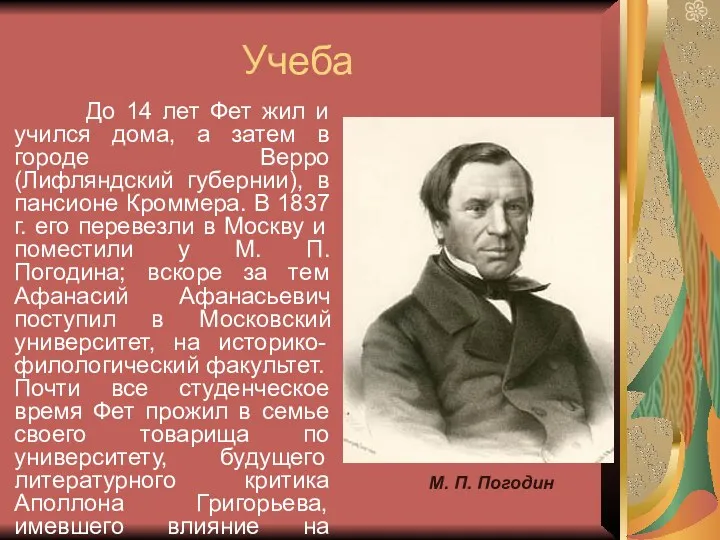 Учеба

До 14 лет Фет жил и учился дома, а затем в городе Верро (Лифляндский губернии), в пансионе Кроммера. В 1837 г. его перевезли в Москву и поместили у М. П. Погодина; вскоре за тем Афанасий Афанасьевич поступил в Московский университет, на историко-филологический факультет. Почти все студенческое время Фет прожил в семье своего товарища по университету, будущего литературного критика Аполлона Григорьева, имевшего влияние на

М. П. Погодин